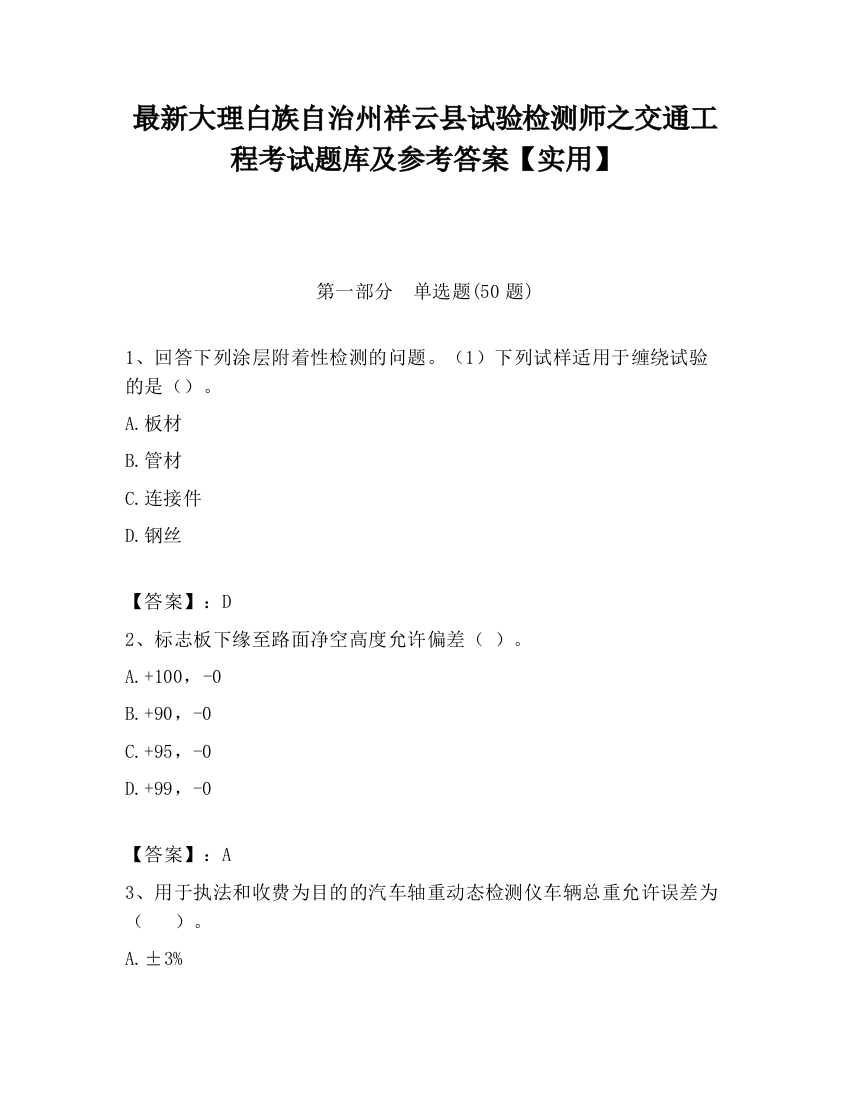 最新大理白族自治州祥云县试验检测师之交通工程考试题库及参考答案【实用】

第一部分　单选题(50 题)

1、回答下列涂层附着性检测的问题。（1）下列试样适用于缠绕试验的是（）。

A.板材

B.管材

C.连接件

D.钢丝

【答案】：D

2、标志板下缘至路面净空高度允许偏差（ ）。

A.+100，-0

B.+90，-0

C.+95，-0

D.+99，-0

【答案】：A

3、用于执法和收费为目的的汽车轴重动态检测仪车辆总重允许误差为（　　）。

A.±3%